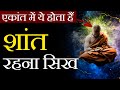 एकांत में ये होता हैं
शांत
रहना सिख